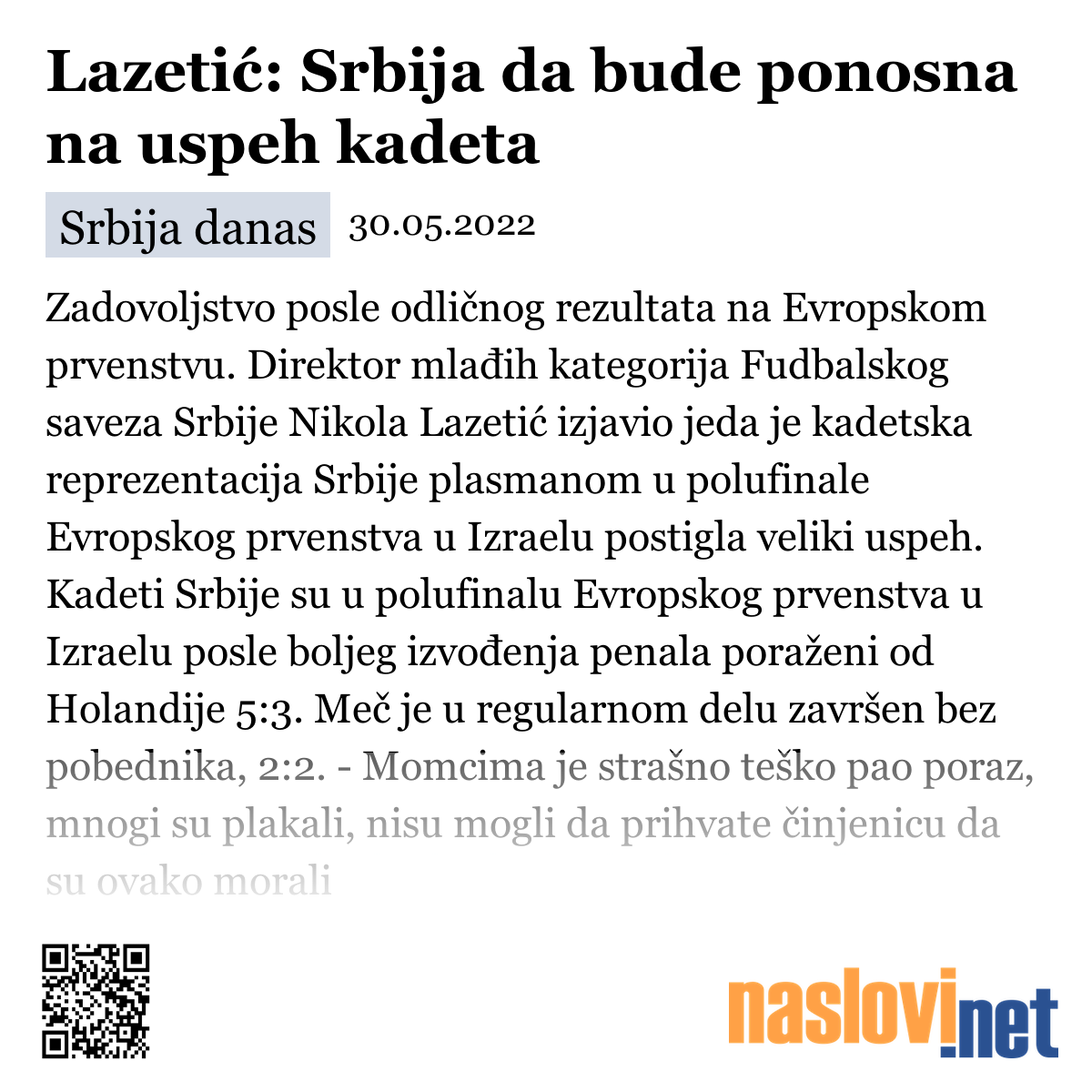 Lazetić: Srbija da bude ponosna na uspeh kadeta

Srbija danas 30.05.2022

Zadovoljstvo posle odličnog rezultata na Evropskom prvenstvu. Direktor mlađih kategorija Fudbalskog saveza Srbije Nikola Lazetić izjavio jeda je kadetska reprezentacija Srbije plasmanom u polufinale Evropskog prvenstva u Izraelu postigla veliki uspeh. Kadeti Srbije su u polufinalu Evropskog prvenstva u Izraelu posle boljeg izvođenja penala poraženi od Holandije 5:3. Meč je u regularnom delu završen bez pobednika, 2:2. - Momcima je strašno teško pao poraz, mnogi su plakali, nisu mogli da prihvate činjenicu da su ovako morali

naslovi.net